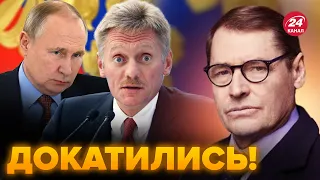 24 КАНАЛ
ДОКАТИЛИСЬ!